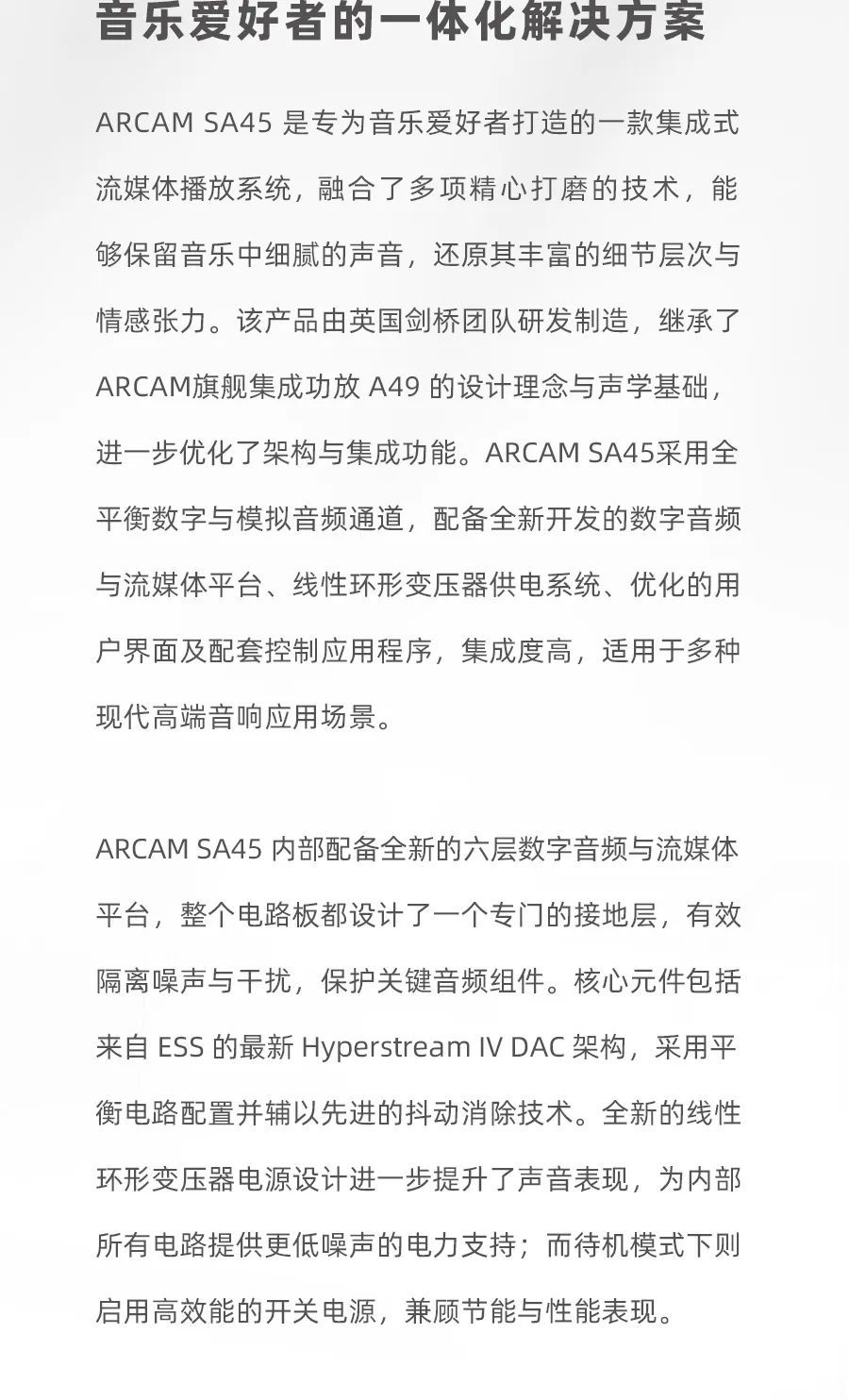 音乐爱好者的一体化解决方案

ARCAM SA45 是专为音乐爱好者打造的一款集成式流媒体播放系统，融合了多项精心打磨的技术，能够保留音乐中细腻的声音，还原其丰富的细节层次与情感张力。该产品由英国剑桥团队研发制造，继承了ARCAM旗舰集成功放 A49 的设计理念与声学基础，进一步优化了架构与集成功能。ARCAM SA45采用全平衡数字与模拟音频通道，配备全新开发的数字音频与流媒体平台、线性环形变压器供电系统、优化的用户界面及配套控制应用程序，集成度高，适用于多种现代高端音响应用场景。

ARCAM SA45 内部配备全新的六层数字音频与流媒体平台，整个电路板都设计了一个专门的接地层，有效隔离噪声与干扰，保护关键音频组件。核心元件包括来自 ESS 的最新 Hyperstream IV DAC 架构，采用平衡电路配置并辅以先进的抖动消除技术。全新的线性环形变压器电源设计进一步提升了声音表现，为内部所有电路提供更低噪声的电力支持；而待机模式下则启用高效能的开关电源，兼顾节能与性能表现。